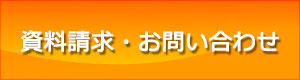 資料請求・お問い合わせ